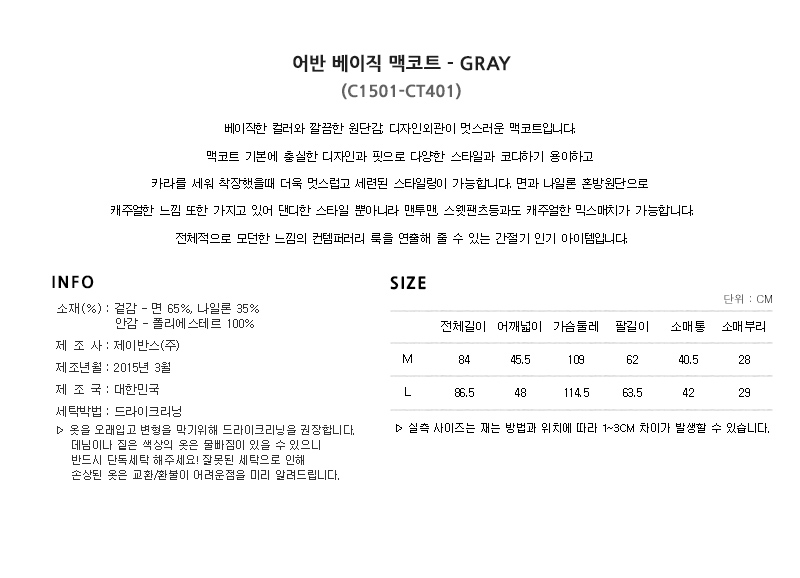 어반 베이직 맥코트 - GRAY
(C1501-CT401)

베이직한 컬러와 깔끔한 원단감, 디자인외관이 멋스러운 맥코트입니다.

맥코트 기본에 충실한 디자인과 핏으로 다양한 스타일과 코디하기 용이하고

카라를 세워 착장했을때 더욱 멋스럽고 세련된 스타일링이 가능합니다. 면과 나일론 혼방원단으로

캐주얼한 느낌 또한 가지고 있어 댄디한 스타일 뿐아니라 맨투맨, 스웻팬츠등과도 캐주얼한 믹스매치가 가능합니다.

전체적으로 모던한 느낌의 컨템퍼러리 룩을 연출해 줄 수 있는 간절기 인기 아이템입니다.

INFO

소재(%) : 겉감 - 면 65%, 나일론 35%
안감 - 폴리에스테르 100%

제 조 사 : 제이반스(주)

제조년월 : 2015년 3월

제 조 국 : 대한민국

세탁방법 : 드라이크리닝

▷ 옷을 오래입고 변형을 막기위해 드라이크리닝을 권장합니다.
데님이나 짙은 색상의 옷은 물빠짐이 있을 수 있으니
반드시 단독세탁 해주세요! 잘못된 세탁으로 인해
손상된 옷은 교환/환불이 어려운점을 미리 알려드립니다.

SIZE

단위 : CM

| | 전체길이 | 어깨넓이 | 가슴둘레 | 팔길이 | 소매통 | 소매부리 |
|---|---|---|---|---|---|---|
| M | 84 | 45.5 | 109 | 62 | 40.5 | 28 |
| L | 86.5 | 48 | 114.5 | 63.5 | 42 | 29 |

▷ 실측 사이즈는 재는 방법과 위치에 따라 1~3CM 차이가 발생할 수 있습니다.